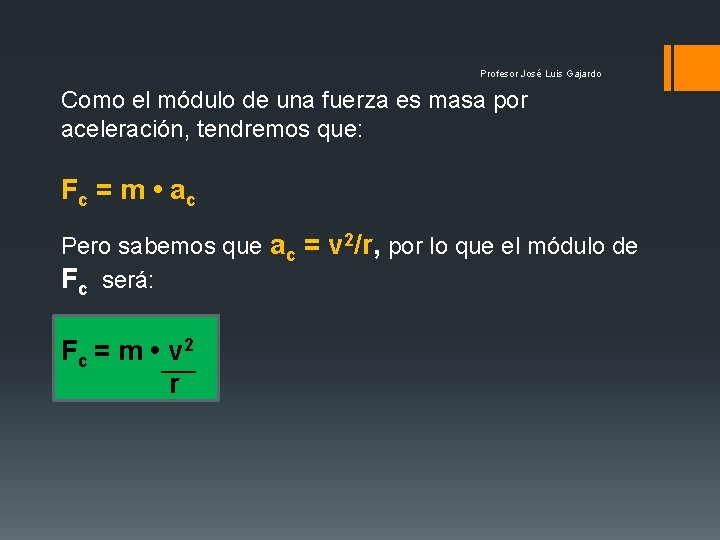 Profesor José Luis Gajardo

Como el módulo de una fuerza es masa por aceleración, tendremos que:

$F_c = m \cdot a_c$

Pero sabemos que $a_c = v^2/r$, por lo que el módulo de $F_c$ será:

$F_c = m \cdot \frac{v^2}{r}$